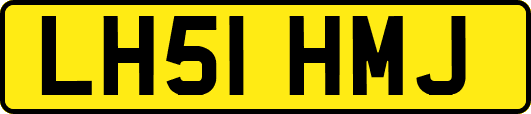 LH51 HMJ